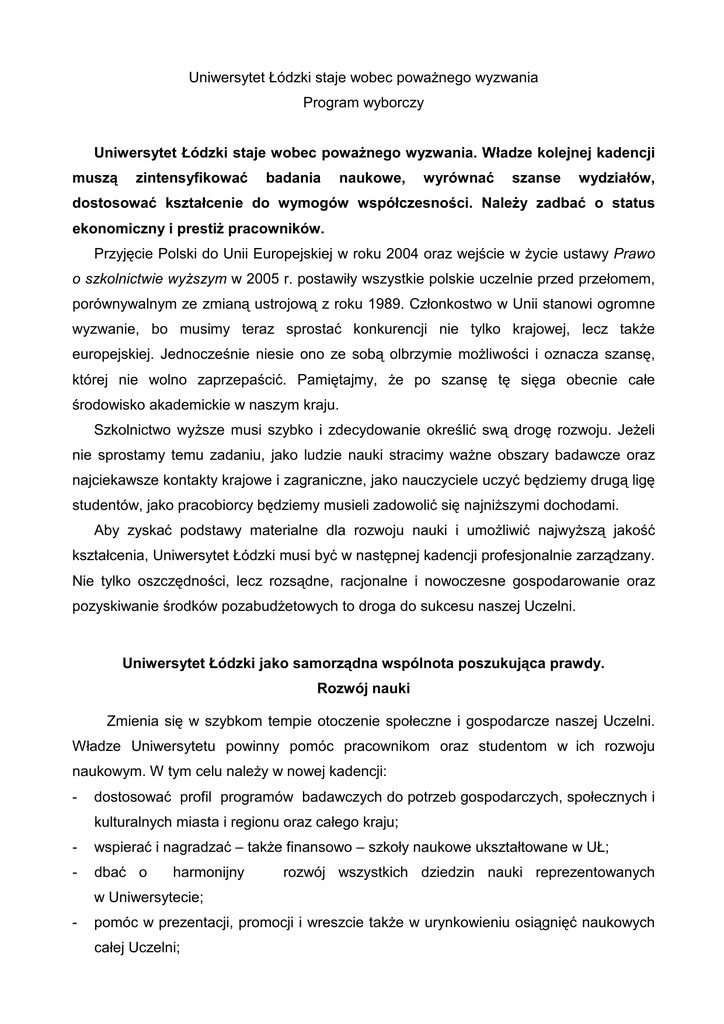 Uniwersytet Łódzki staje wobec poważnego wyzwania
Program wyborczy

Uniwersytet Łódzki staje wobec poważnego wyzwania. Władze kolejnej kadencji muszą zintensyfikować badania naukowe, wyrównać szanse wydziałów, dostosować kształcenie do wymogów współczesności. Należy zadbać o status ekonomiczny i prestiż pracowników.

Przyjęcie Polski do Unii Europejskiej w roku 2004 oraz wejście w życie ustawy Prawo o szkolnictwie wyższym w 2005 r. postawiły wszystkie polskie uczelnie przed przełomem, porównywalnym ze zmianą ustrojową z roku 1989. Członkostwo w Unii stanowi ogromne wyzwanie, bo musimy teraz sprostać konkurencji nie tylko krajowej, lecz także europejskiej. Jednocześnie niesie ono ze sobą olbrzymie możliwości i oznacza szansę, której nie wolno zaprzepaścić. Pamiętajmy, że po szansę tę sięga obecnie całe środowisko akademickie w naszym kraju.

Szkolnictwo wyższe musi szybko i zdecydowanie określić swą drogę rozwoju. Jeżeli nie sprostamy temu zadaniu, jako ludzie nauki stracimy ważne obszary badawcze oraz najciekawsze kontakty krajowe i zagraniczne, jako nauczyciele uczyć będziemy drugą ligę studentów, jako pracobiorcy będziemy musieli zadowolić się najniższymi dochodami.

Aby zyskać podstawy materialne dla rozwoju nauki i umożliwić najwyższą jakość kształcenia, Uniwersytet Łódzki musi być w następnej kadencji profesjonalnie zarządzany. Nie tylko oszczędności, lecz rozsądne, racjonalne i nowoczesne gospodarowanie oraz pozyskiwanie środków pozabudżetowych to droga do sukcesu naszej Uczelni.

Uniwersytet Łódzki jako samorządna wspólnota poszukująca prawdy.
Rozwój nauki

Zmienia się w szybkom tempie otoczenie społeczne i gospodarcze naszej Uczelni. Władze Uniwersytetu powinny pomóc pracownikom oraz studentom w ich rozwoju naukowym. W tym celu należy w nowej kadencji:
- dostosować profil programów badawczych do potrzeb gospodarczych, społecznych i kulturalnych miasta i regionu oraz całego kraju;
- wspierać i nagradzać – także finansowo – szkoły naukowe ukształtowane w UŁ;
- dbać o harmonijny rozwój wszystkich dziedzin nauki reprezentowanych w Uniwersytecie;
- pomóc w prezentacji, promocji i wreszcie także w urynkowieniu osiągnięć naukowych całej Uczelni;